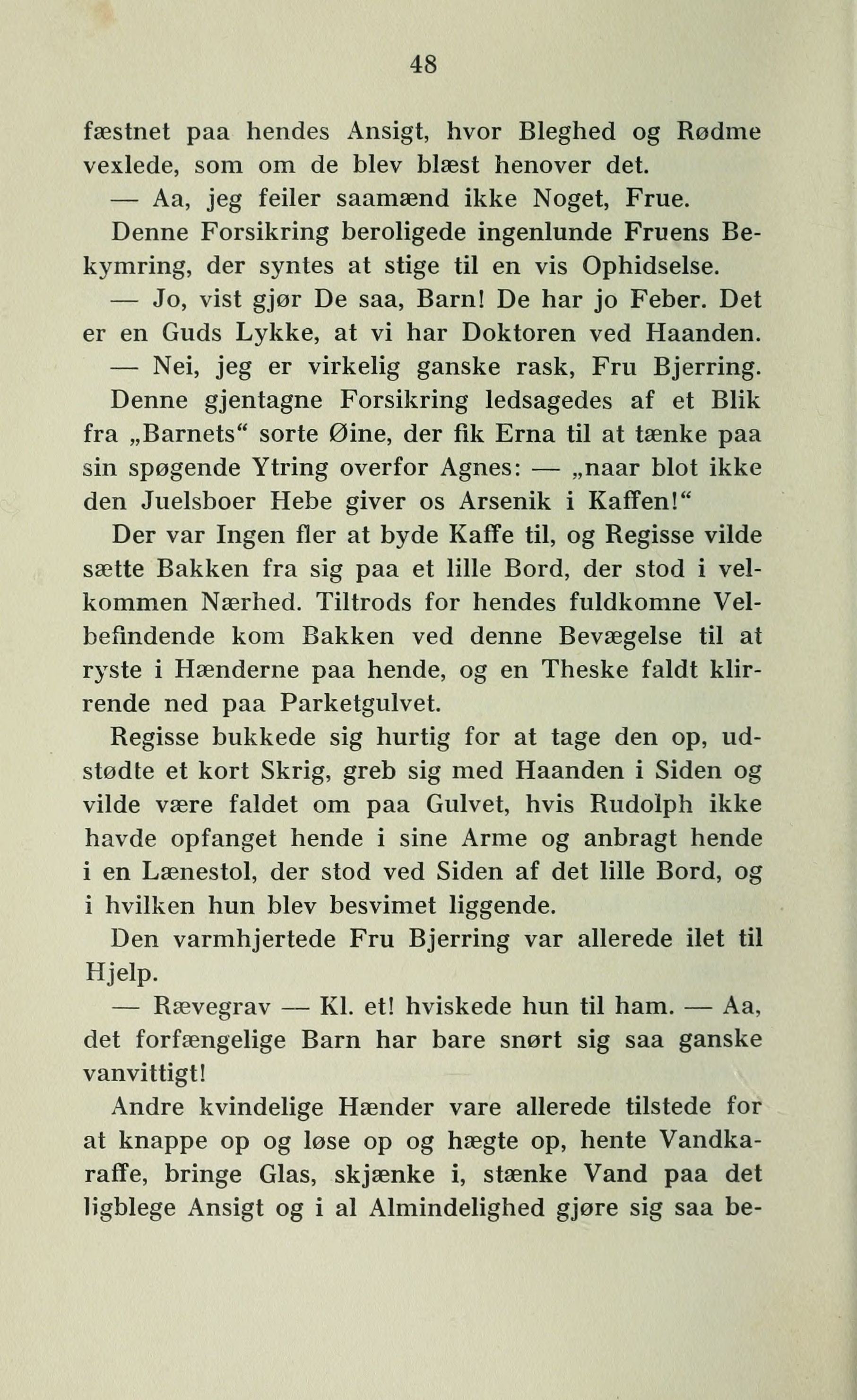 48

fæstnet paa hendes Ansigt, hvor Bleghed og Rødme vexlede, som om de blev blæst henover det.

— Aa, jeg feiler saamænd ikke Noget, Frue.

Denne Forsikring beroligede ingenlunde Fruens Bekymring, der syntes at stige til en vis Ophidselse.

— Jo, vist gjør De saa, Barn! De har jo Feber. Det er en Guds Lykke, at vi har Doktoren ved Haanden.

— Nei, jeg er virkelig ganske rask, Fru Bjerring.

Denne gjentagne Forsikring ledsagedes af et Blik fra „Barnets“ sorte Øine, der fik Erna til at tænke paa sin spøgende Ytring overfor Agnes: — „naar blot ikke den Juelsboer Hebe giver os Arsenik i Kaffen!“

Der var Ingen fler at byde Kaffe til, og Regisse vilde sætte Bakken fra sig paa et lille Bord, der stod i velkommen Nærhed. Tiltrods for hendes fuldkomne Velbefindende kom Bakken ved denne Bevægelse til at ryste i Hænderne paa hende, og en Theske faldt klirrende ned paa Parketgulvet.

Regisse bukkede sig hurtig for at tage den op, udstødte et kort Skrig, greb sig med Haanden i Siden og vilde være faldet om paa Gulvet, hvis Rudolph ikke havde opfanget hende i sine Arme og anbragt hende i en Lænestol, der stod ved Siden af det lille Bord, og i hvilken hun blev besvimet liggende.

Den varmhjertede Fru Bjerring var allerede ilet til Hjelp.

— Rævegrav — Kl. et! hviskede hun til ham. — Aa, det forfængelige Barn har bare snørt sig saa ganske vanvittigt!

Andre kvindelige Hænder vare allerede tilstede for at knappe op og løse op og hægte op, hente Vandkaraffe, bringe Glas, skjænke i, stænke Vand paa det ligblege Ansigt og i al Almindelighed gjøre sig saa be-